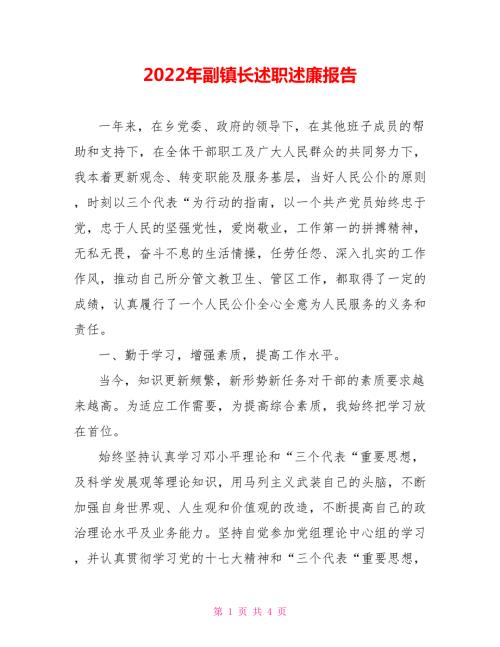 2022年副镇长述职述廉报告

一年来，在乡党委、政府的领导下，在其他班子成员的帮助和支持下，在全体干部职工及广大人民群众的共同努力下，我本着更新观念、转变职能及服务基层，当好人民公仆的原则，时刻以三个代表“为行动的指南，以一个共产党员始终忠于党，忠于人民的坚强党性，爱岗敬业，工作第一的拼搏精神，无私无畏，奋斗不息的生活情操，任劳任怨、深入扎实的工作作风，推动自己所分管文教卫生、管区工作，都取得了一定的成绩，认真履行了一个人民公仆全心全意为人民服务的义务和责任。

一、勤于学习，增强素质，提高工作水平。

当今，知识更新频繁，新形势新任务对干部的素质要求越来越高。为适应工作需要，为提高综合素质，我始终把学习放在首位。

始终坚持认真学习邓小平理论和“三个代表“重要思想，及科学发展观等理论知识，用马列主义武装自己的头脑，不断加强自身世界观、人生观和价值观的改造，不断提高自己的政治理论水平及业务能力。坚持自觉参加党组理论中心组的学习，并认真贯彻学习党的十七大精神和“三个代表“重要思想，

第 1 页 共 4 页